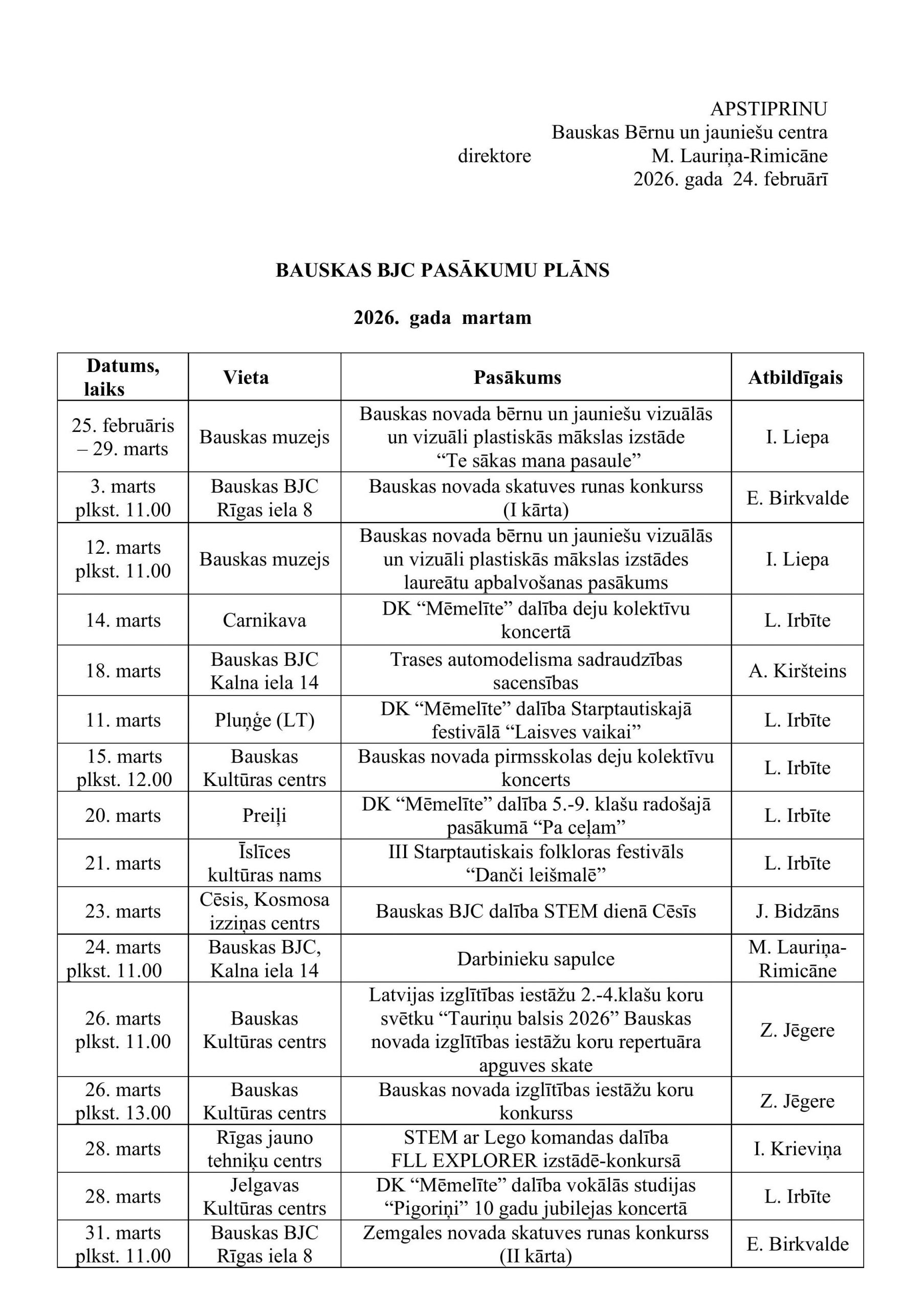 APSTIPRINU
Bauskas Bērnu un jauniešu centra
direktore M. Lauriņa-Rimicāne
2026. gada 24. februārī

BAUSKAS BJC PASĀKUMU PLĀNS

2026. gada martam

| Datums, laiks | Vieta | Pasākums | Atbildīgais |
|---|---|---|---|
| 25. februāris – 29. marts | Bauskas muzejs | Bauskas novada bērnu un jauniešu vizuālās un vizuāli plastiskās mākslas izstāde “Te sākas mana pasaule” | I. Liepa |
| 3. marts plkst. 11.00 | Bauskas BJC Rīgas iela 8 | Bauskas novada skatuves runas konkurss (I kārta) | E. Birkvalde |
| 12. marts plkst. 11.00 | Bauskas muzejs | Bauskas novada bērnu un jauniešu vizuālās un vizuāli plastiskās mākslas izstādes laureātu apbalvošanas pasākums | I. Liepa |
| 14. marts | Carnikava | DK “Mēmelīte” dalība deju kolektīvu koncertā | L. Irbīte |
| 18. marts | Bauskas BJC Kalna iela 14 | Trases automodelisma sadraudzības sacensības | A. Kiršteins |
| 11. marts | Pluņģe (LT) | DK “Mēmelīte” dalība Starptautiskajā festivālā “Laisves vaikai” | L. Irbīte |
| 15. marts plkst. 12.00 | Bauskas Kultūras centrs | Bauskas novada pirmsskolas deju kolektīvu koncerts | L. Irbīte |
| 20. marts | Preiļi | DK “Mēmelīte” dalība 5.-9. klašu radošajā pasākumā “Pa ceļam” | L. Irbīte |
| 21. marts | Īslīces kultūras nams | III Starptautiskais folkloras festivāls “Danči leišmalē” | L. Irbīte |
| 23. marts | Cēsis, Kosmosa izziņas centrs | Bauskas BJC dalība STEM dienā Cēsīs | J. Bidzāns |
| 24. marts plkst. 11.00 | Bauskas BJC, Kalna iela 14 | Darbinieku sapulce | M. Lauriņa-Rimicāne |
| 26. marts plkst. 11.00 | Bauskas Kultūras centrs | Latvijas izglītības iestāžu 2.-4.klašu koru svētku “Tauriņu balsis 2026” Bauskas novada izglītības iestāžu koru repertuāra apguves skate | Z. Jēgere |
| 26. marts plkst. 13.00 | Bauskas Kultūras centrs | Bauskas novada izglītības iestāžu koru konkurss | Z. Jēgere |
| 28. marts | Rīgas jauno tehniķu centrs | STEM ar Lego komandas dalība FLL EXPLORER izstādē-konkursā | I. Krieviņa |
| 28. marts | Jelgavas Kultūras centrs | DK “Mēmelīte” dalība vokālās studijas “Pigoriņi” 10 gadu jubilejas koncertā | L. Irbīte |
| 31. marts plkst. 11.00 | Bauskas BJC Rīgas iela 8 | Zemgales novada skatuves runas konkurss (II kārta) | E. Birkvalde |